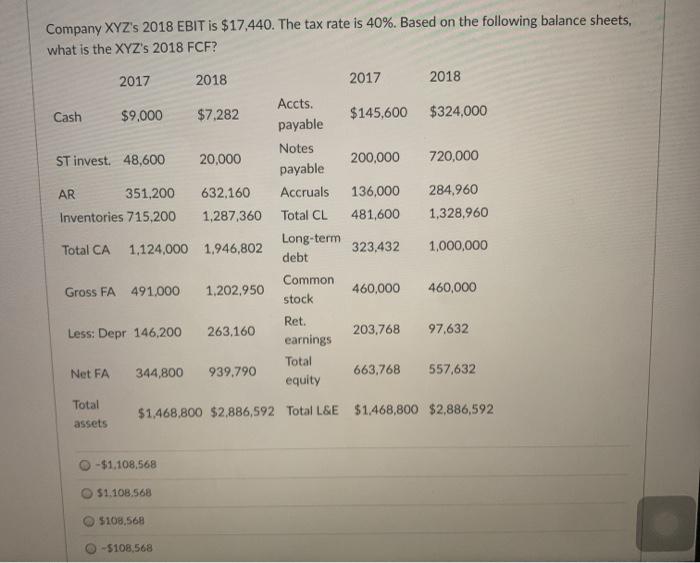 Company XYZ's 2018 EBIT is $17,440. The tax rate is 40%. Based on the following balance sheets, what is the XYZ's 2018 FCF?

| | 2017 | 2018 | | 2017 | 2018 |
|---|---|---|---|---|---|
| Cash | $9,000 | $7,282 | Accts. payable | $145,600 | $324,000 |
| ST invest. | 48,600 | 20,000 | Notes payable | 200,000 | 720,000 |
| AR | 351,200 | 632,160 | Accruals | 136,000 | 284,960 |
| Inventories | 715,200 | 1,287,360 | Total CL | 481,600 | 1,328,960 |
| Total CA | 1,124,000 | 1,946,802 | Long-term debt | 323,432 | 1,000,000 |
| Gross FA | 491,000 | 1,202,950 | Common stock | 460,000 | 460,000 |
| Less: Depr | 146,200 | 263,160 | Ret. earnings | 203,768 | 97,632 |
| Net FA | 344,800 | 939,790 | Total equity | 663,768 | 557,632 |
| Total assets | $1,468,800 | $2,886,592 | Total L&E | $1,468,800 | $2,886,592 |

-$1,108,568

$1,108,568

$108,568

-$108,568